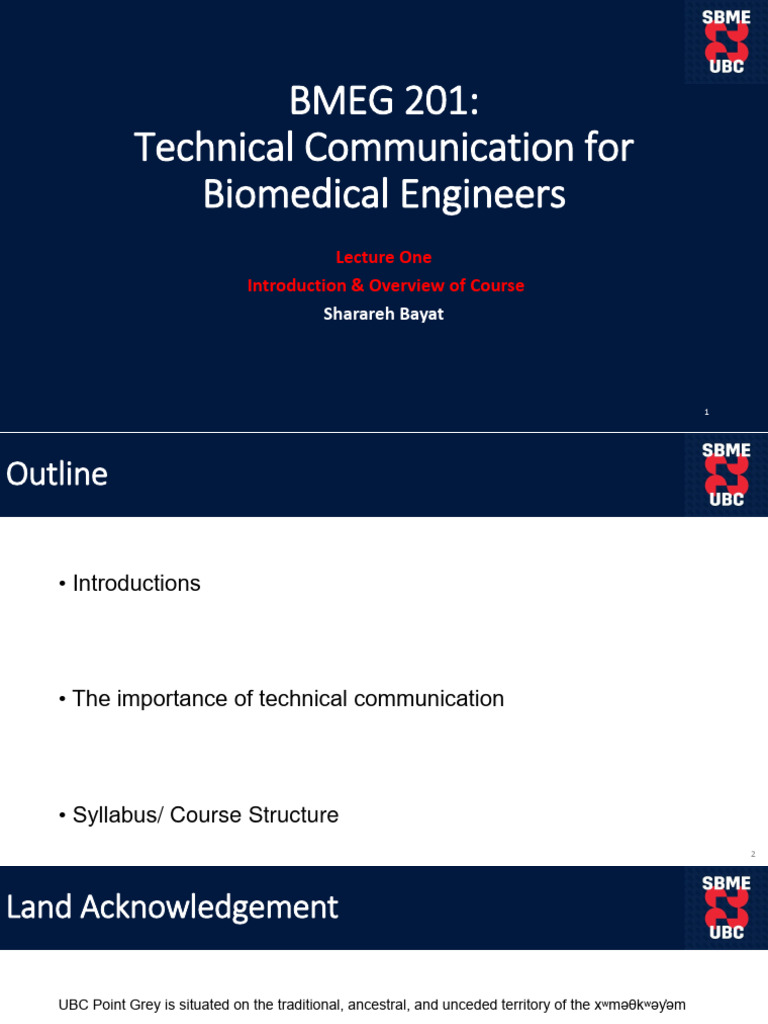 SBME
UBC

BMEG 201:
Technical Communication for Biomedical Engineers

Lecture One
Introduction & Overview of Course
Sharareh Bayat

1

Outline

SBME
UBC

• Introductions

• The importance of technical communication

• Syllabus/ Course Structure

2

Land Acknowledgement

SBME
UBC

UBC Point Grey is situated on the traditional, ancestral, and unceded territory of the xʷməθkʷəy̓əm